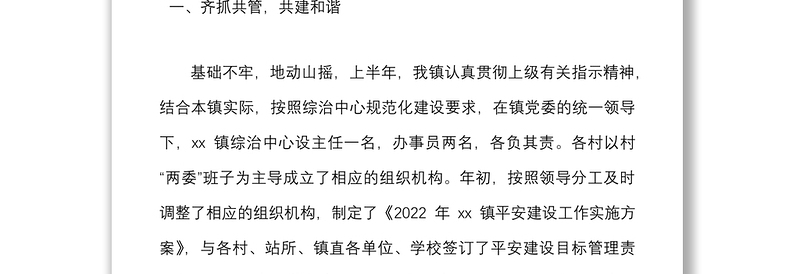 一、齐抓共管，共建和谐

基础不牢，地动山摇，上半年，我镇认真贯彻上级有关指示精神，结合本镇实际，按照综治中心规范化建设要求，在镇党委的统一领导下，xx 镇综治中心设主任一名，办事员两名，各负其责。各村以村“两委”班子为主导成立了相应的组织机构。年初，按照领导分工及时调整了相应的组织机构，制定了《2022 年 xx 镇平安建设工作实施方案》，与各村、站所、镇直各单位、学校签订了平安建设目标管理责